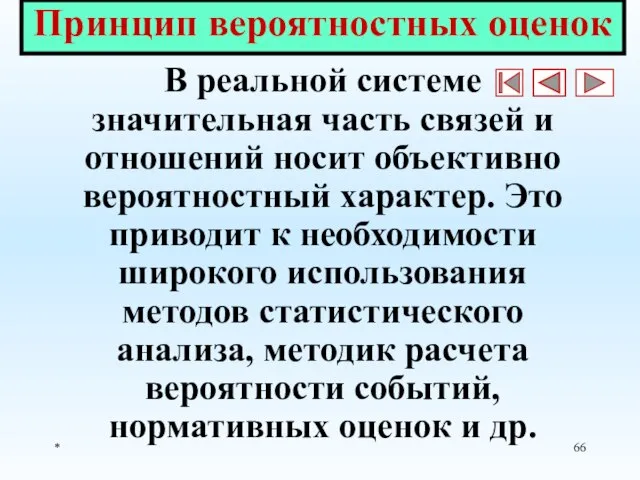 Принцип вероятностных оценок

В реальной системе значительная часть связей и отношений носит объективно вероятностный характер. Это приводит к необходимости широкого использования методов статистического анализа, методик расчета вероятности событий, нормативных оценок и др.

*

66